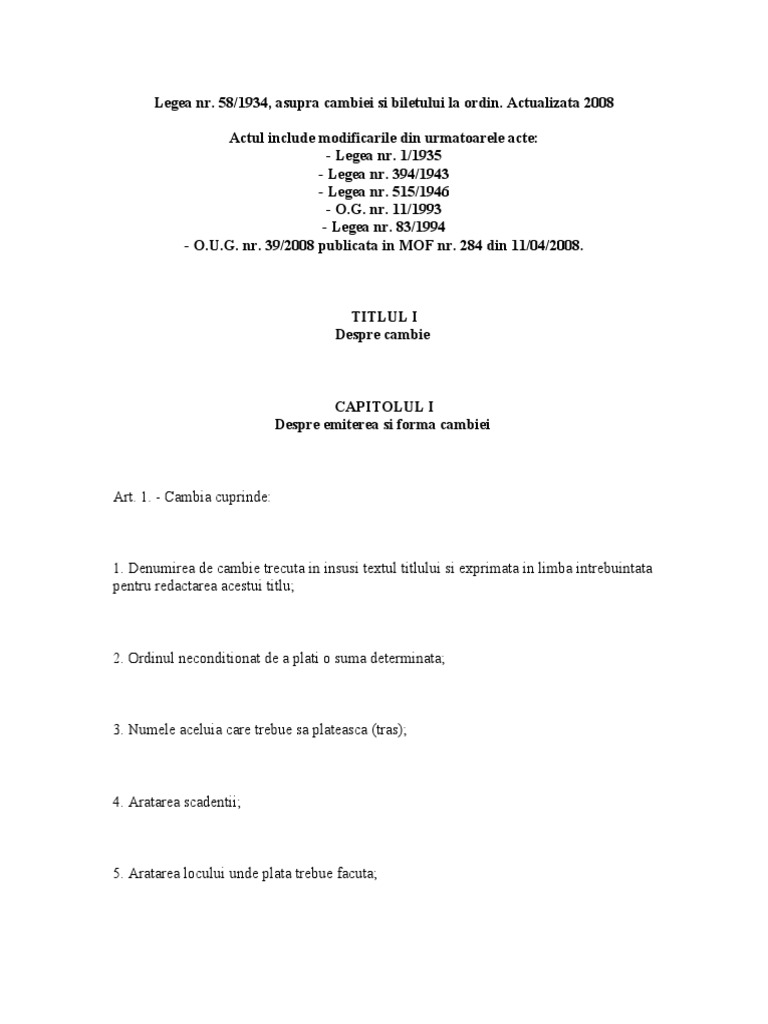 Legea nr. 58/1934, asupra cambiei si biletului la ordin. Actualizata 2008

Actul include modificarile din urmatoarele acte:
- Legea nr. 1/1935
- Legea nr. 394/1943
- Legea nr. 515/1946
- O.G. nr. 11/1993
- Legea nr. 83/1994
- O.U.G. nr. 39/2008 publicata in MOF nr. 284 din 11/04/2008.

TITLUL I
Despre cambie

CAPITOLUL I
Despre emiterea si forma cambiei

Art. 1. - Cambia cuprinde:

1. Denumirea de cambie trecuta in insusi textul titlului si exprimata in limba intrebuintata pentru redactarea acestui titlu;

2. Ordinul neconditionat de a plati o suma determinata;

3. Numele aceluia care trebue sa plateasca (tras);

4. Aratarea scadentii;

5. Aratarea locului unde plata trebue facuta;